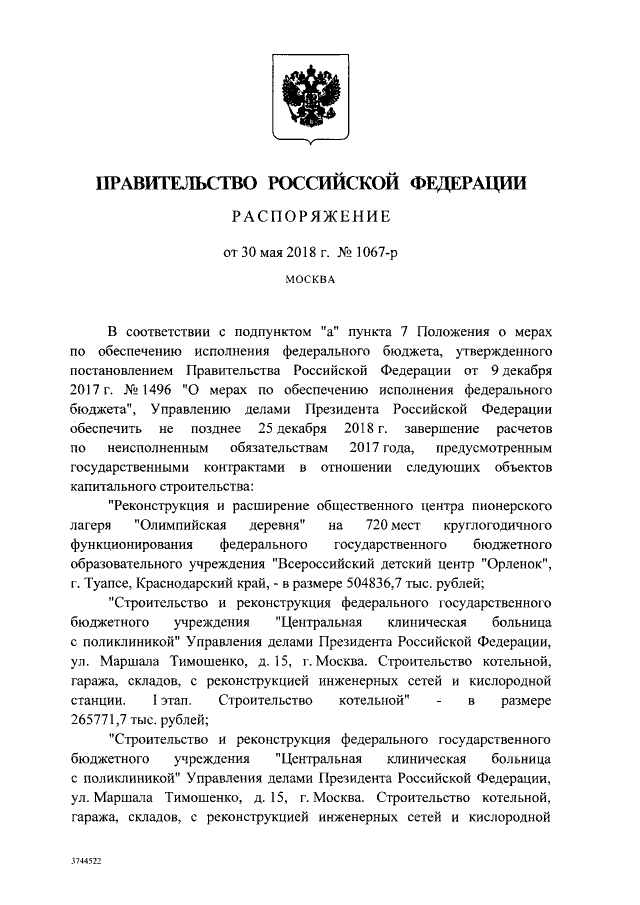 ПРАВИТЕЛЬСТВО РОССИЙСКОЙ ФЕДЕРАЦИИ

РАСПОРЯЖЕНИЕ

от 30 мая 2018 г. № 1067-р

МОСКВА

В соответствии с подпунктом "а" пункта 7 Положения о мерах по обеспечению исполнения федерального бюджета, утвержденного постановлением Правительства Российской Федерации от 9 декабря 2017 г. № 1496 "О мерах по обеспечению исполнения федерального бюджета", Управлению делами Президента Российской Федерации обеспечить не позднее 25 декабря 2018 г. завершение расчетов по неисполненным обязательствам 2017 года, предусмотренным государственными контрактами в отношении следующих объектов капитального строительства:

"Реконструкция и расширение общественного центра пионерского лагеря "Олимпийская деревня" на 720 мест круглогодичного функционирования федерального государственного бюджетного образовательного учреждения "Всероссийский детский центр "Орленок", г. Туапсе, Краснодарский край, - в размере 504836,7 тыс. рублей;

"Строительство и реконструкция федерального государственного бюджетного учреждения "Центральная клиническая больница с поликлиникой" Управления делами Президента Российской Федерации, ул. Маршала Тимошенко, д. 15, г. Москва. Строительство котельной, гаража, складов, с реконструкцией инженерных сетей и кислородной станции. I этап. Строительство котельной" - в размере 265771,7 тыс. рублей;

"Строительство и реконструкция федерального государственного бюджетного учреждения "Центральная клиническая больница с поликлиникой" Управления делами Президента Российской Федерации, ул. Маршала Тимошенко, д. 15, г. Москва. Строительство котельной, гаража, складов, с реконструкцией инженерных сетей и кислородной

3744522